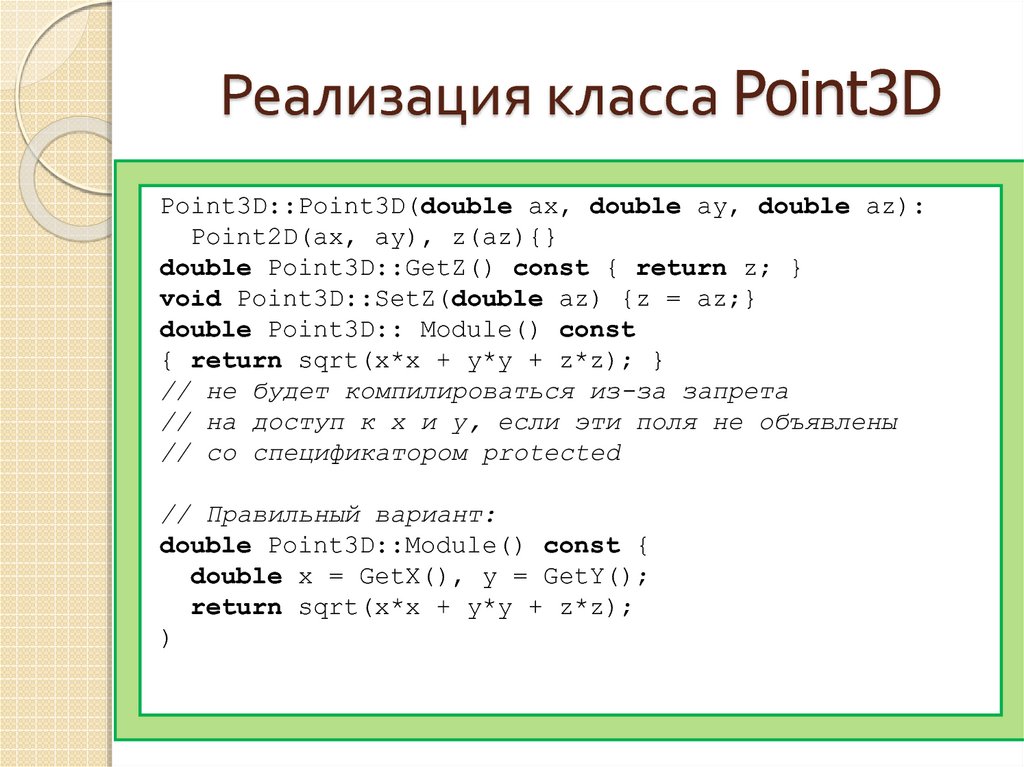 Реализация класса Point3D

Point3D::Point3D(double ax, double ay, double az):
  Point2D(ax, ay), z(az){}
double Point3D::GetZ() const { return z; }
void Point3D::SetZ(double az) {z = az;}
double Point3D:: Module() const
{ return sqrt(x*x + y*y + z*z); }
// не будет компилироваться из-за запрета
// на доступ к x и y, если эти поля не объявлены
// со спецификатором protected

// Правильный вариант:
double Point3D::Module() const {
  double x = GetX(), y = GetY();
  return sqrt(x*x + y*y + z*z);
)